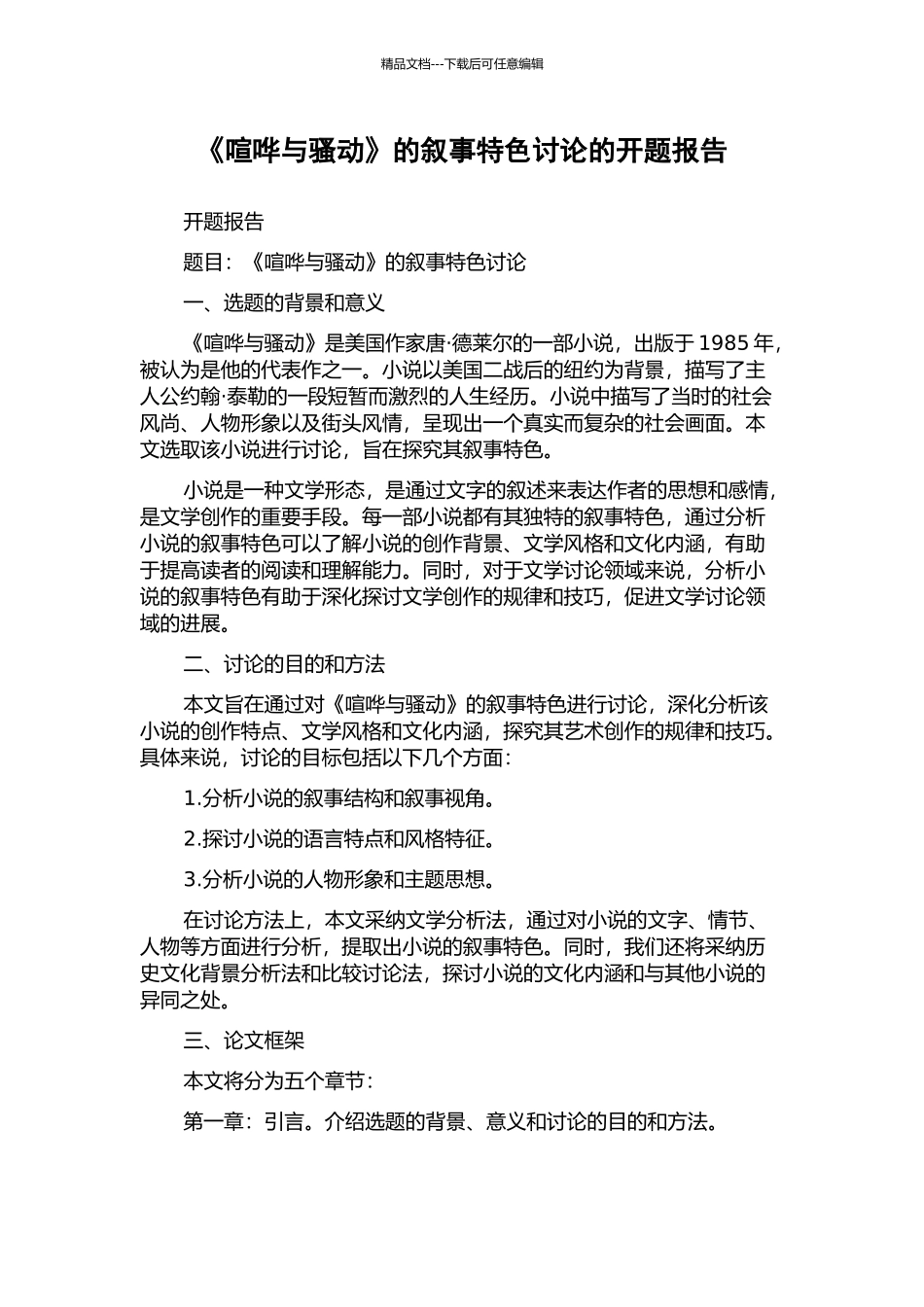 精品文档---下载后可任意编辑

《喧哗与骚动》的叙事特色讨论的开题报告

开题报告

题目：《喧哗与骚动》的叙事特色讨论

一、选题的背景和意义

《喧哗与骚动》是美国作家唐·德莱尔的一部小说，出版于 1985 年，被认为是他的代表作之一。小说以美国二战后的纽约为背景，描写了主人公约翰·泰勒的一段短暂而激烈的人生经历。小说中描写了当时的社会风尚、人物形象以及街头风情，呈现出一个真实而复杂的社会画面。本文选取该小说进行讨论，旨在探究其叙事特色。

小说是一种文学形态，是通过文字的叙述来表达作者的思想和感情，是文学创作的重要手段。每一部小说都有其独特的叙事特色，通过分析小说的叙事特色可以了解小说的创作背景、文学风格和文化内涵，有助于提高读者的阅读和理解能力。同时，对于文学讨论领域来说，分析小说的叙事特色有助于深化探讨文学创作的规律和技巧，促进文学讨论领域的进展。

二、讨论的目的和方法

本文旨在通过对《喧哗与骚动》的叙事特色进行讨论，深化分析该小说的创作特点、文学风格和文化内涵，探究其艺术创作的规律和技巧。具体来说，讨论的目标包括以下几个方面：

1.分析小说的叙事结构和叙事视角。

2.探讨小说的语言特点和风格特征。

3.分析小说的人物形象和主题思想。

在讨论方法上，本文采纳文学分析法，通过对小说的文字、情节、人物等方面进行分析，提取出小说的叙事特色。同时，我们还将采纳历史文化背景分析法和比较讨论法，探讨小说的文化内涵和与其他小说的异同之处。

三、论文框架

本文将分为五个章节：

第一章：引言。介绍选题的背景、意义和讨论的目的和方法。